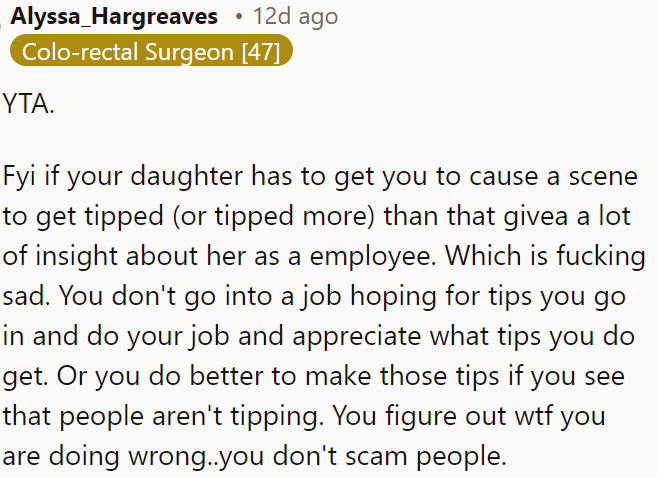 Alyssa_Hargreaves • 12d ago
Colo-rectal Surgeon [47]

YTA.

Fyi if your daughter has to get you to cause a scene to get tipped (or tipped more) than that givea a lot of insight about her as a employee. Which is fucking sad. You don't go into a job hoping for tips you go in and do your job and appreciate what tips you do get. Or you do better to make those tips if you see that people aren't tipping. You figure out wtf you are doing wrong..you don't scam people.